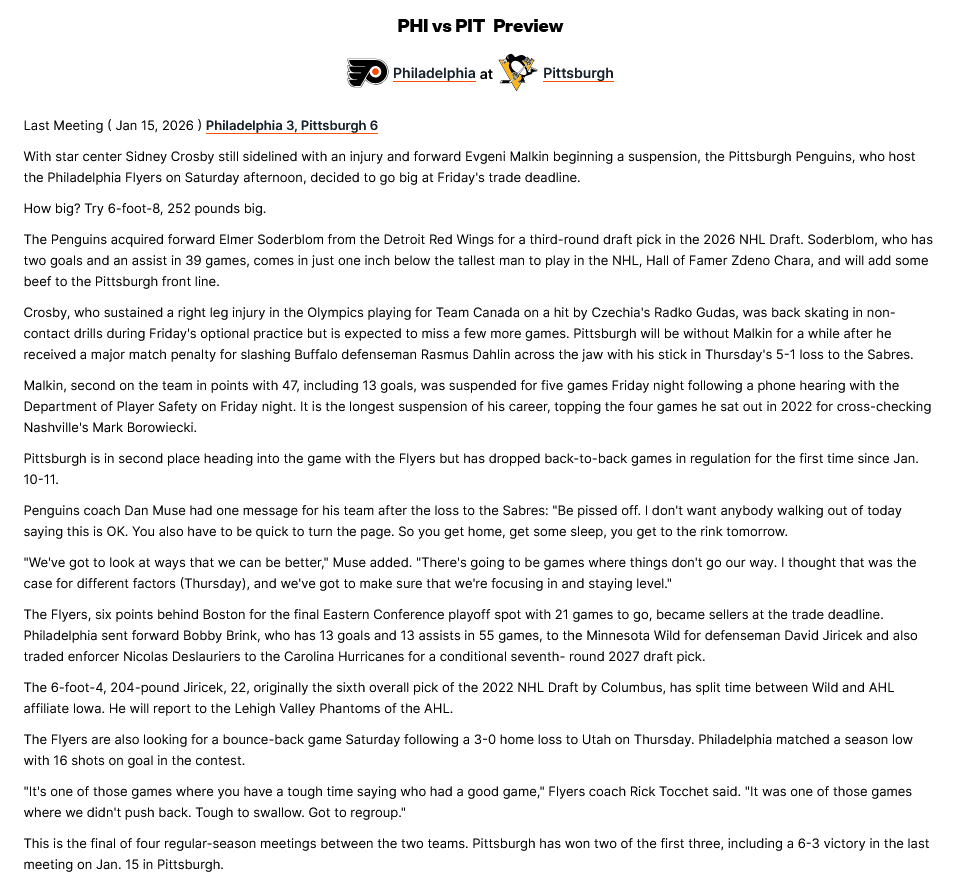 PHI vs PIT Preview

Philadelphia at Pittsburgh

Last Meeting ( Jan 15, 2026 ) Philadelphia 3, Pittsburgh 6

With star center Sidney Crosby still sidelined with an injury and forward Evgeni Malkin beginning a suspension, the Pittsburgh Penguins, who host the Philadelphia Flyers on Saturday afternoon, decided to go big at Friday's trade deadline.

How big? Try 6-foot-8, 252 pounds big.

The Penguins acquired forward Elmer Soderblom from the Detroit Red Wings for a third-round draft pick in the 2026 NHL Draft. Soderblom, who has two goals and an assist in 39 games, comes in just one inch below the tallest man to play in the NHL, Hall of Famer Zdeno Chara, and will add some beef to the Pittsburgh front line.

Crosby, who sustained a right leg injury in the Olympics playing for Team Canada on a hit by Czechia's Radko Gudas, was back skating in non-contact drills during Friday's optional practice but is expected to miss a few more games. Pittsburgh will be without Malkin for a while after he received a major match penalty for slashing Buffalo defenseman Rasmus Dahlin across the jaw with his stick in Thursday's 5-1 loss to the Sabres.

Malkin, second on the team in points with 47, including 13 goals, was suspended for five games Friday night following a phone hearing with the Department of Player Safety on Friday night. It is the longest suspension of his career, topping the four games he sat out in 2022 for cross-checking Nashville's Mark Borowiecki.

Pittsburgh is in second place heading into the game with the Flyers but has dropped back-to-back games in regulation for the first time since Jan. 10-11.

Penguins coach Dan Muse had one message for his team after the loss to the Sabres: "Be pissed off. I don't want anybody walking out of today saying this is OK. You also have to be quick to turn the page. So you get home, get some sleep, you get to the rink tomorrow.

"We've got to look at ways that we can be better," Muse added. "There's going to be games where things don't go our way. I thought that was the case for different factors (Thursday), and we've got to make sure that we're focusing in and staying level."

The Flyers, six points behind Boston for the final Eastern Conference playoff spot with 21 games to go, became sellers at the trade deadline. Philadelphia sent forward Bobby Brink, who has 13 goals and 13 assists in 55 games, to the Minnesota Wild for defenseman David Jiricek and also traded enforcer Nicolas Deslauriers to the Carolina Hurricanes for a conditional seventh- round 2027 draft pick.

The 6-foot-4, 204-pound Jiricek, 22, originally the sixth overall pick of the 2022 NHL Draft by Columbus, has split time between Wild and AHL affiliate Iowa. He will report to the Lehigh Valley Phantoms of the AHL.

The Flyers are also looking for a bounce-back game Saturday following a 3-0 home loss to Utah on Thursday. Philadelphia matched a season low with 16 shots on goal in the contest.

"It's one of those games where you have a tough time saying who had a good game," Flyers coach Rick Tocchet said. "It was one of those games where we didn't push back. Tough to swallow. Got to regroup."

This is the final of four regular-season meetings between the two teams. Pittsburgh has won two of the first three, including a 6-3 victory in the last meeting on Jan. 15 in Pittsburgh.